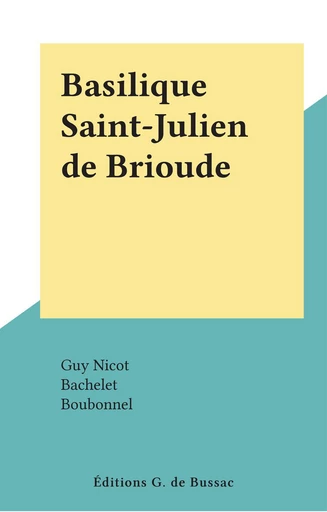 Basilique Saint-Julien de Brioude

Guy Nicot
Bachelet
Boubonnel

Éditions G. de Bussac